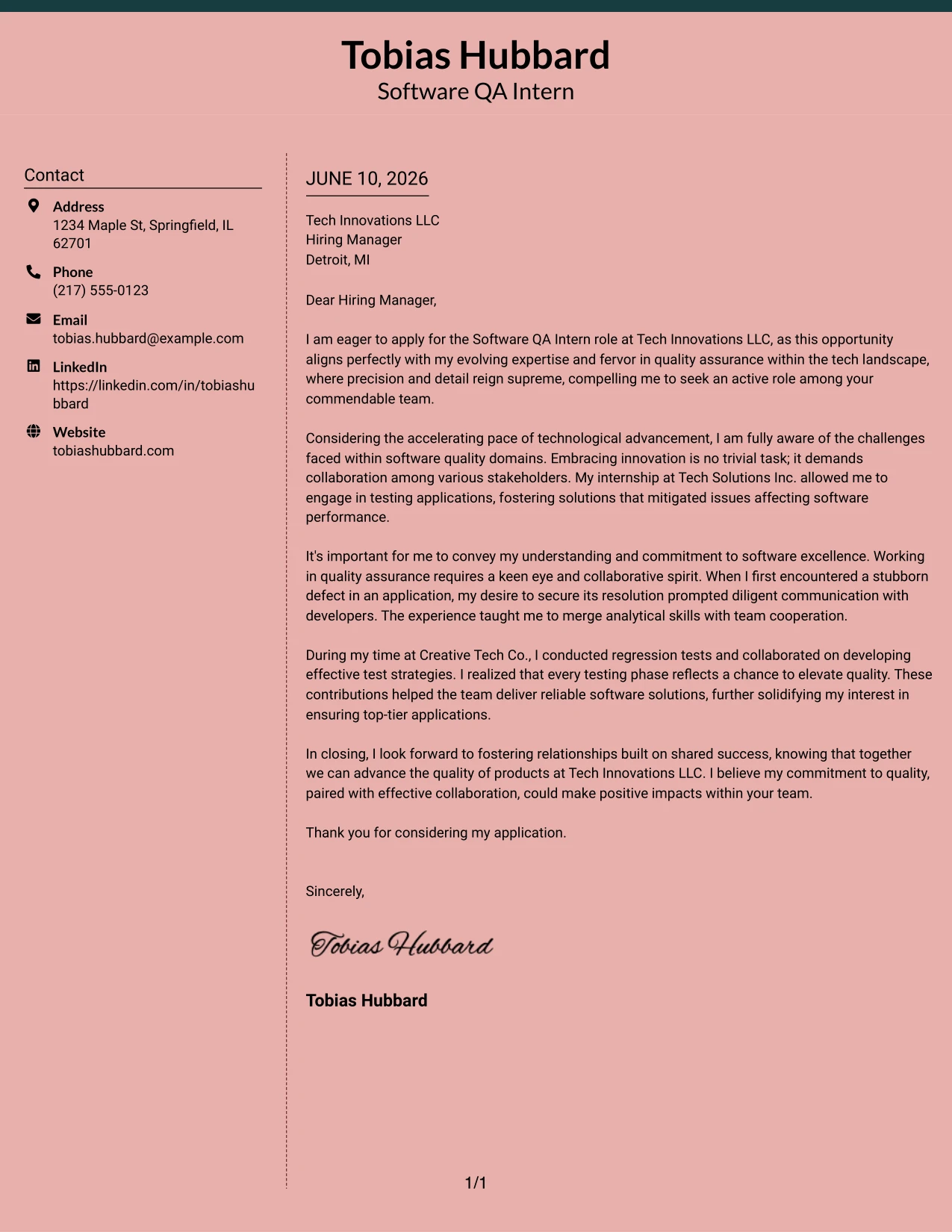 Tobias Hubbard
Software QA Intern

Contact

Address
1234 Maple St, Springfield, IL 62701

Phone
(217) 555-0123

Email
tobias.hubbard@example.com

LinkedIn
https://linkedin.com/in/tobiashubbard

Website
tobiashubbard.com

JUNE 10, 2026

Tech Innovations LLC
Hiring Manager
Detroit, MI

Dear Hiring Manager,

I am eager to apply for the Software QA Intern role at Tech Innovations LLC, as this opportunity aligns perfectly with my evolving expertise and fervor in quality assurance within the tech landscape, where precision and detail reign supreme, compelling me to seek an active role among your commendable team.

Considering the accelerating pace of technological advancement, I am fully aware of the challenges faced within software quality domains. Embracing innovation is no trivial task; it demands collaboration among various stakeholders. My internship at Tech Solutions Inc. allowed me to engage in testing applications, fostering solutions that mitigated issues affecting software performance.

It's important for me to convey my understanding and commitment to software excellence. Working in quality assurance requires a keen eye and collaborative spirit. When I first encountered a stubborn defect in an application, my desire to secure its resolution prompted diligent communication with developers. The experience taught me to merge analytical skills with team cooperation.

During my time at Creative Tech Co., I conducted regression tests and collaborated on developing effective test strategies. I realized that every testing phase reflects a chance to elevate quality. These contributions helped the team deliver reliable software solutions, further solidifying my interest in ensuring top-tier applications.

In closing, I look forward to fostering relationships built on shared success, knowing that together we can advance the quality of products at Tech Innovations LLC. I believe my commitment to quality, paired with effective collaboration, could make positive impacts within your team.

Thank you for considering my application.

Sincerely,

Tobias Hubbard

Tobias Hubbard

1/1